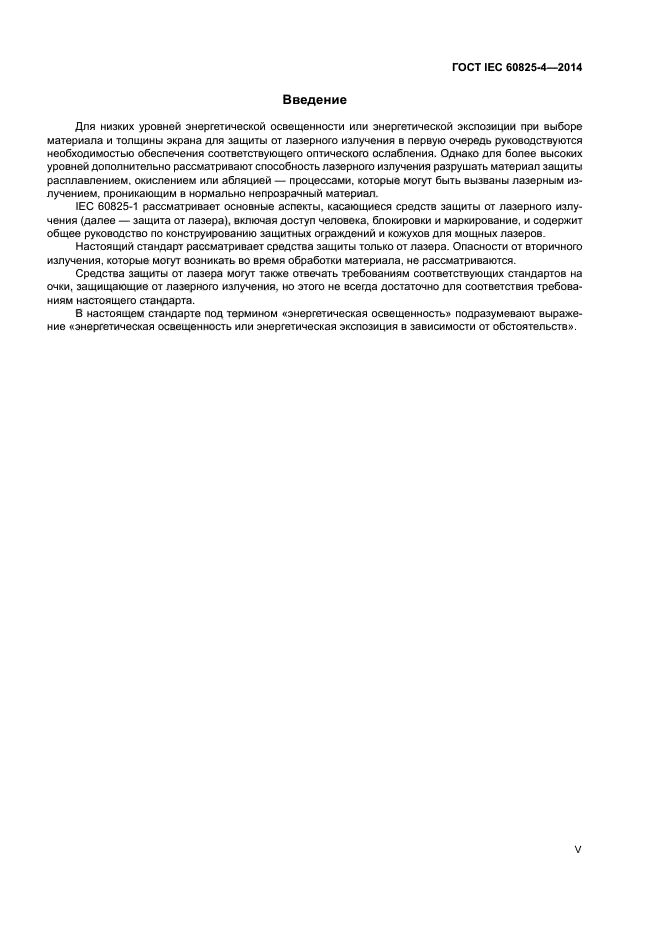 ГОСТ IEC 60825-4—2014

Введение

Для низких уровней энергетической освещенности или энергетической экспозиции при выборе материала и толщины экрана для защиты от лазерного излучения в первую очередь руководствуются необходимостью обеспечения соответствующего оптического ослабления. Однако для более высоких уровней дополнительно рассматривают способность лазерного излучения разрушать материал защиты расплавлением, окислением или абляцией — процессами, которые могут быть вызваны лазерным излучением, проникающим в нормально непрозрачный материал.

IEC 60825-1 рассматривает основные аспекты, касающиеся средств защиты от лазерного излучения (далее — защита от лазера), включая доступ человека, блокировки и маркирование, и содержит общее руководство по конструированию защитных ограждений и кожухов для мощных лазеров.

Настоящий стандарт рассматривает средства защиты только от лазера. Опасности от вторичного излучения, которые могут возникать во время обработки материала, не рассматриваются.

Средства защиты от лазера могут также отвечать требованиям соответствующих стандартов на очки, защищающие от лазерного излучения, но этого не всегда достаточно для соответствия требованиям настоящего стандарта.

В настоящем стандарте под термином «энергетическая освещенность» подразумевают выражение «энергетическая освещенность или энергетическая экспозиция в зависимости от обстоятельств».

V